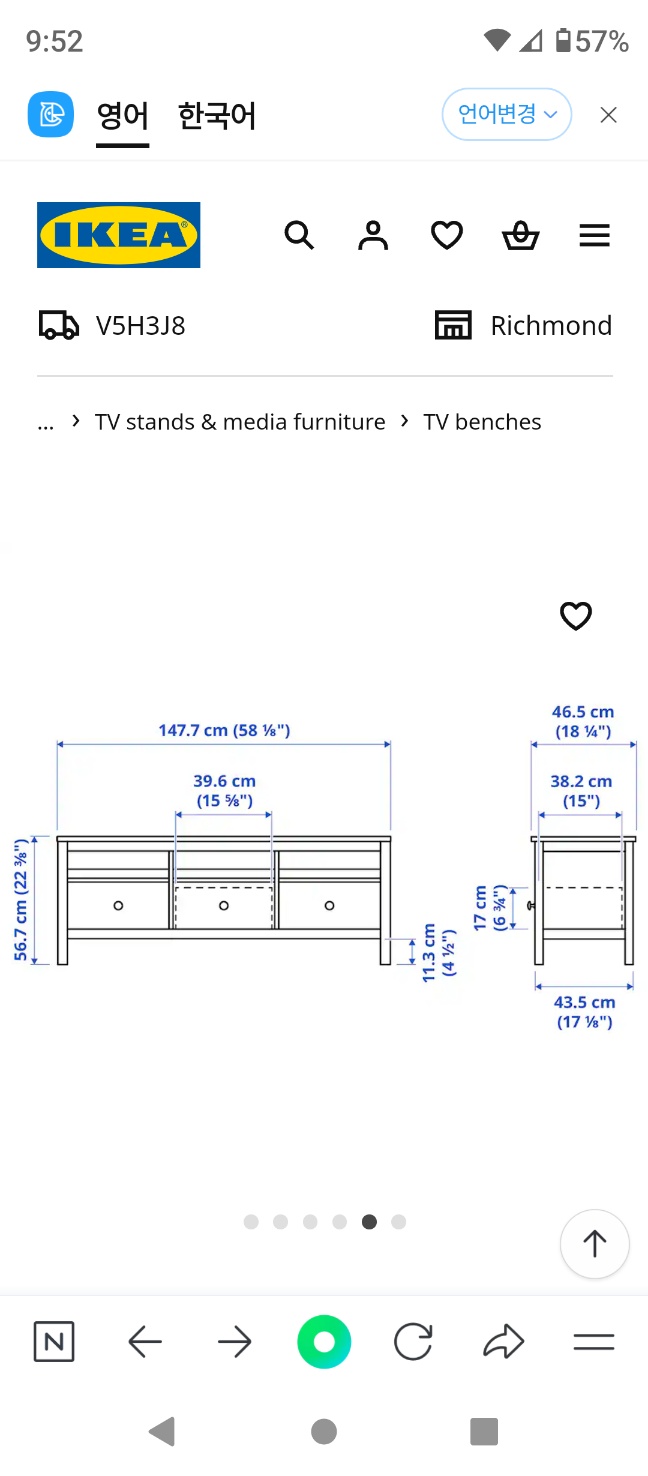 9:52
57%

영어 한국어
언어변경

IKEA

V5H3J8
Richmond

... › TV stands & media furniture › TV benches

147.7 cm (58 ⅛")
39.6 cm (15 ⅝")
56.7 cm (22 ⅜")
11.3 cm (4 ½")
46.5 cm (18 ¼")
38.2 cm (15")
17 cm (6 ¾")
43.5 cm (17 ⅛")

N